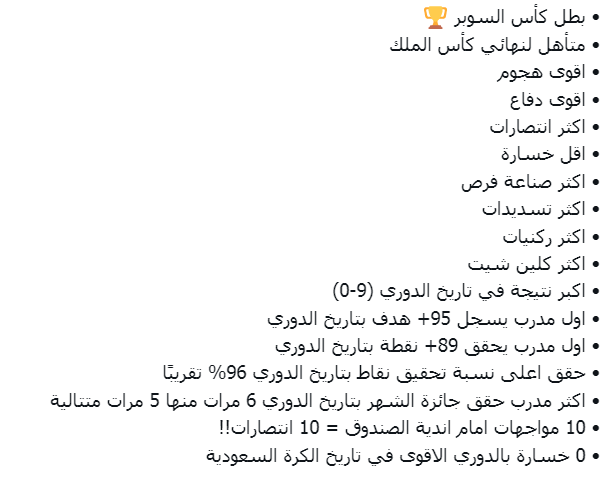 • بطل كأس السوبر 🏆
• متأهل لنهائي كأس الملك
• اقوى هجوم
• اقوى دفاع
• اكثر انتصارات
• اقل خسارة
• اكثر صناعة فرص
• اكثر تسديدات
• اكثر ركنيات
• اكثر كلين شيت
• اكبر نتيجة في تاريخ الدوري (9-0)
• اول مدرب يسجل 95+ هدف بتاريخ الدوري
• اول مدرب يحقق 89+ نقطة بتاريخ الدوري
• حقق اعلى نسبة تحقيق نقاط بتاريخ الدوري 96% تقريبًا
• اكثر مدرب حقق جائزة الشهر بتاريخ الدوري 6 مرات منها 5 مرات متتالية
• 10 مواجهات امام اندية الصندوق = 10 انتصارات!!
• 0 خسارة بالدوري الاقوى في تاريخ الكرة السعودية